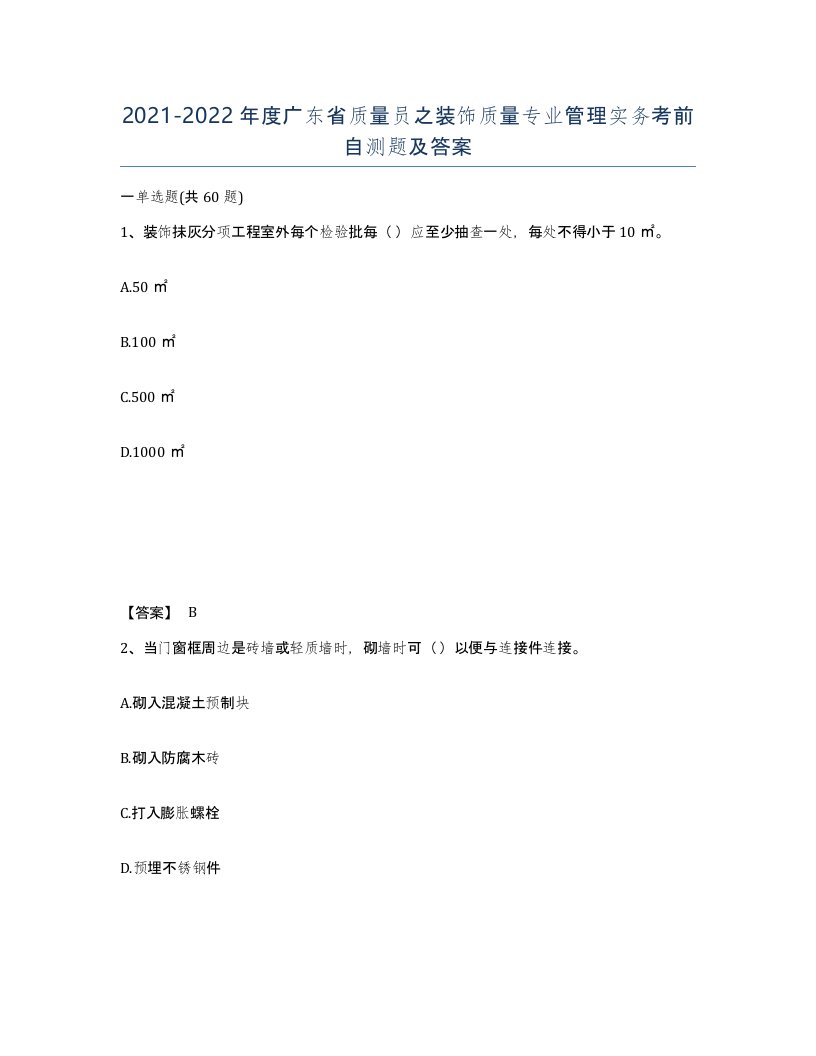 2021-2022年度广东省质量员之装饰质量专业管理实务考前自测题及答案

一单选题(共60题)

1、装饰抹灰分项工程室外每个检验批每（）应至少抽查一处，每处不得小于10㎡。

A.50㎡

B.100㎡

C.500㎡

D.1000㎡

【答案】 B

2、当门窗框周边是砖墙或轻质墙时，砌墙时可（）以便与连接件连接。

A.砌入混凝土预制块

B.砌入防腐木砖

C.打入膨胀螺栓

D.预埋不锈钢件